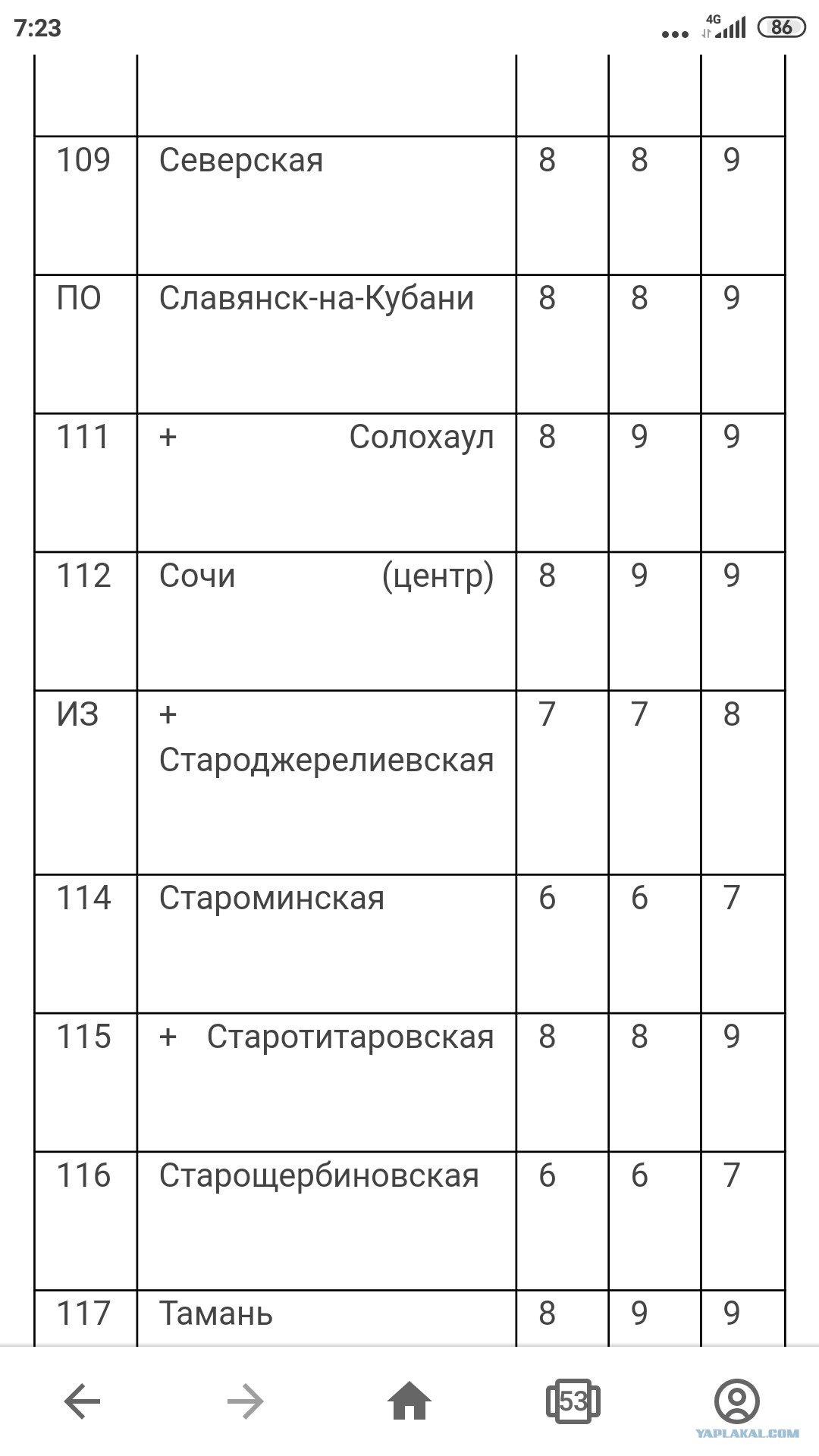 7:23

4G 86

| | | | | |
|---|---|---|---|---|
| 109 | Северская | 8 | 8 | 9 |
| ПО | Славянск-на-Кубани | 8 | 8 | 9 |
| 111 | + Солохаул | 8 | 9 | 9 |
| 112 | Сочи (центр) | 8 | 9 | 9 |
| ИЗ | + Староджерелиевская | 7 | 7 | 8 |
| 114 | Староминская | 6 | 6 | 7 |
| 115 | + Старотитаровская | 8 | 8 | 9 |
| 116 | Старощербиновская | 6 | 6 | 7 |
| 117 | Тамань | 8 | 9 | 9 |

53

YAPLAKAL.COM